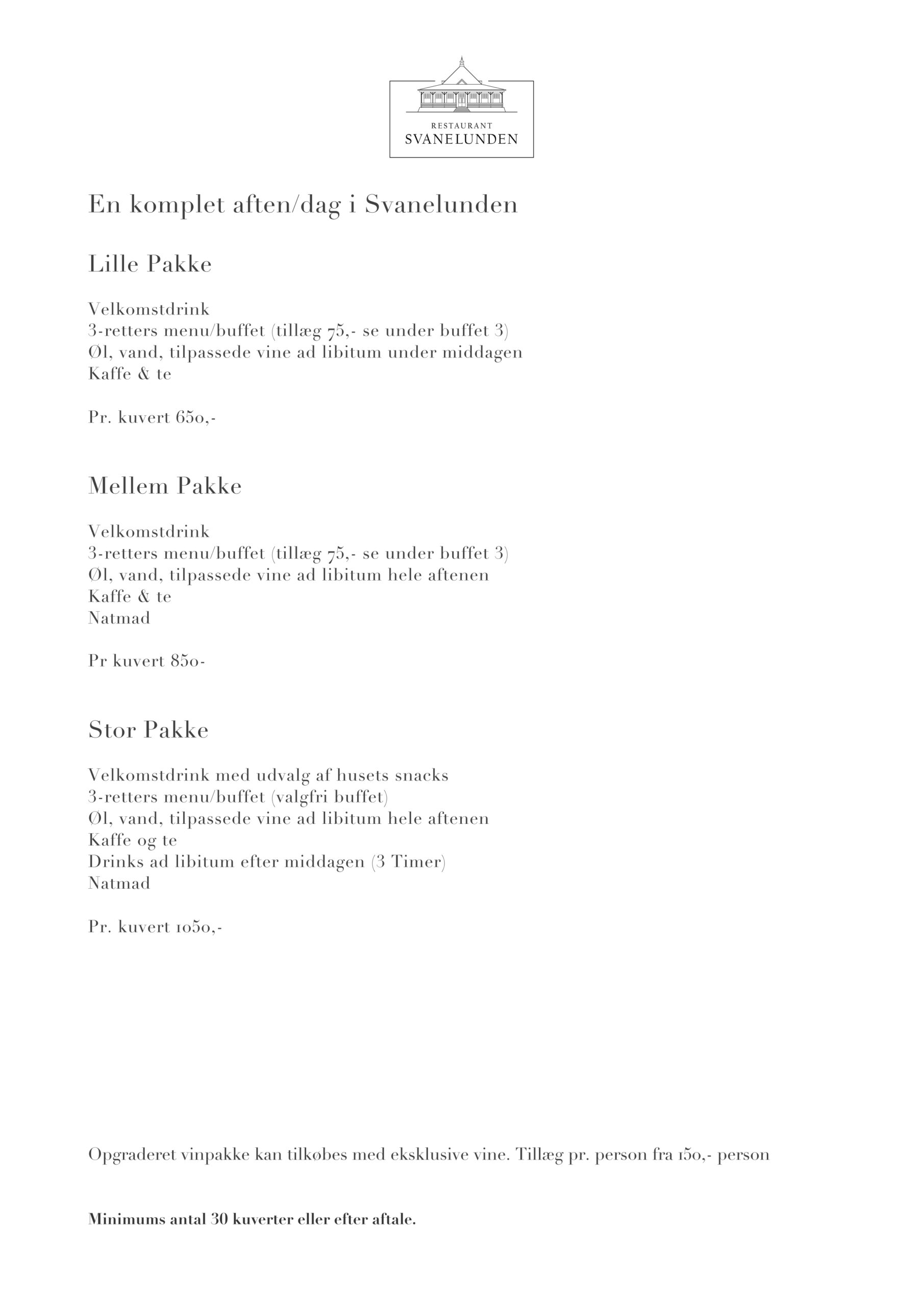 RESTAURANT
SVANELUNDEN

En komplet aften/dag i Svanelunden

Lille Pakke

Velkomstdrink
3-retters menu/buffet (tillæg 75,- se under buffet 3)
Øl, vand, tilpassede vine ad libitum under middagen
Kaffe & te

Pr. kuvert 650,-

Mellem Pakke

Velkomstdrink
3-retters menu/buffet (tillæg 75,- se under buffet 3)
Øl, vand, tilpassede vine ad libitum hele aftenen
Kaffe & te
Natmad

Pr kuvert 850-

Stor Pakke

Velkomstdrink med udvalg af husets snacks
3-retters menu/buffet (valgfri buffet)
Øl, vand, tilpassede vine ad libitum hele aftenen
Kaffe og te
Drinks ad libitum efter middagen (3 Timer)
Natmad

Pr. kuvert 1050,-

Opgraderet vinpakke kan tilkøbes med eksklusive vine. Tillæg pr. person fra 150,- person

Minimums antal 30 kuverter eller efter aftale.